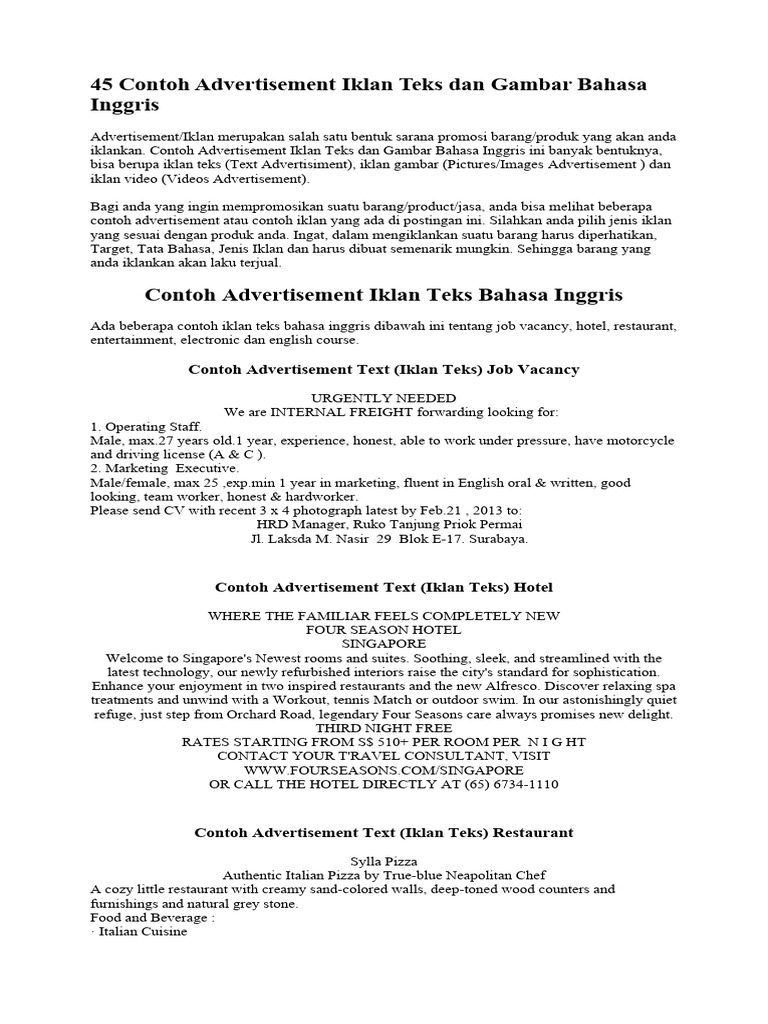 45 Contoh Advertisement Iklan Teks dan Gambar Bahasa Inggris

Advertisement/Iklan merupakan salah satu bentuk sarana promosi barang/produk yang akan anda iklankan. Contoh Advertisement Iklan Teks dan Gambar Bahasa Inggris ini banyak bentuknya, bisa berupa iklan teks (Text Advertisiment), iklan gambar (Pictures/Images Advertisement ) dan iklan video (Videos Advertisement).

Bagi anda yang ingin mempromosikan suatu barang/product/jasa, anda bisa melihat beberapa contoh advertisement atau contoh iklan yang ada di postingan ini. Silahkan anda pilih jenis iklan yang sesuai dengan produk anda. Ingat, dalam mengiklankan suatu barang harus diperhatikan, Target, Tata Bahasa, Jenis Iklan dan harus dibuat semenarik mungkin. Sehingga barang yang anda iklankan akan laku terjual.

Contoh Advertisement Iklan Teks Bahasa Inggris

Ada beberapa contoh iklan teks bahasa inggris dibawah ini tentang job vacancy, hotel, restaurant, entertainment, electronic dan english course.

Contoh Advertisement Text (Iklan Teks) Job Vacancy

URGENTLY NEEDED
We are INTERNAL FREIGHT forwarding looking for:
1. Operating Staff.
Male, max.27 years old.1 year, experience, honest, able to work under pressure, have motorcycle and driving license (A & C ).
2. Marketing Executive.
Male/female, max 25 ,exp.min 1 year in marketing, fluent in English oral & written, good looking, team worker, honest & hardworker.
Please send CV with recent 3 x 4 photograph latest by Feb.21 , 2013 to:
HRD Manager, Ruko Tanjung Priok Permai
Jl. Laksda M. Nasir 29 Blok E-17. Surabaya.

Contoh Advertisement Text (Iklan Teks) Hotel

WHERE THE FAMILIAR FEELS COMPLETELY NEW
FOUR SEASON HOTEL
SINGAPORE
Welcome to Singapore's Newest rooms and suites. Soothing, sleek, and streamlined with the latest technology, our newly refurbished interiors raise the city's standard for sophistication. Enhance your enjoyment in two inspired restaurants and the new Alfresco. Discover relaxing spa treatments and unwind with a Workout, tennis Match or outdoor swim. In our astonishingly quiet refuge, just step from Orchard Road, legendary Four Seasons care always promises new delight.
THIRD NIGHT FREE
RATES STARTING FROM S$ 510+ PER ROOM PER N I G HT
CONTACT YOUR T'RAVEL CONSULTANT, VISIT
WWW.FOURSEASONS.COM/SINGAPORE
OR CALL THE HOTEL DIRECTLY AT (65) 6734-1110

Contoh Advertisement Text (Iklan Teks) Restaurant

Sylla Pizza
Authentic Italian Pizza by True-blue Neapolitan Chef
A cozy little restaurant with creamy sand-colored walls, deep-toned wood counters and furnishings and natural grey stone.
Food and Beverage :
· Italian Cuisine